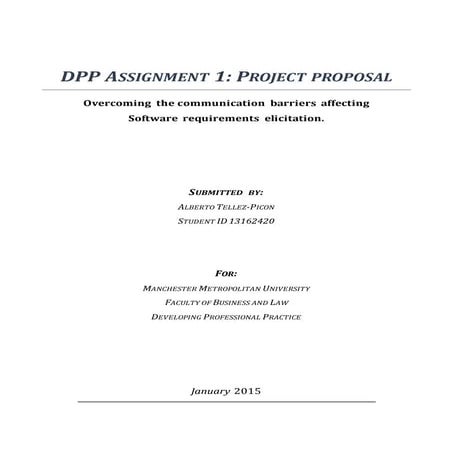 DPP ASSIGNMENT 1: PROJECT PROPOSAL

Overcoming the communication barriers affecting Software requirements elicitation.

SUBMITTED BY:
ALBERTO TELLEZ-PICON
STUDENT ID 13162420

FOR:
MANCHESTER METROPOLITAN UNIVERSITY
FACULTY OF BUSINESS AND LAW
DEVELOPING PROFESSIONAL PRACTICE

January 2015